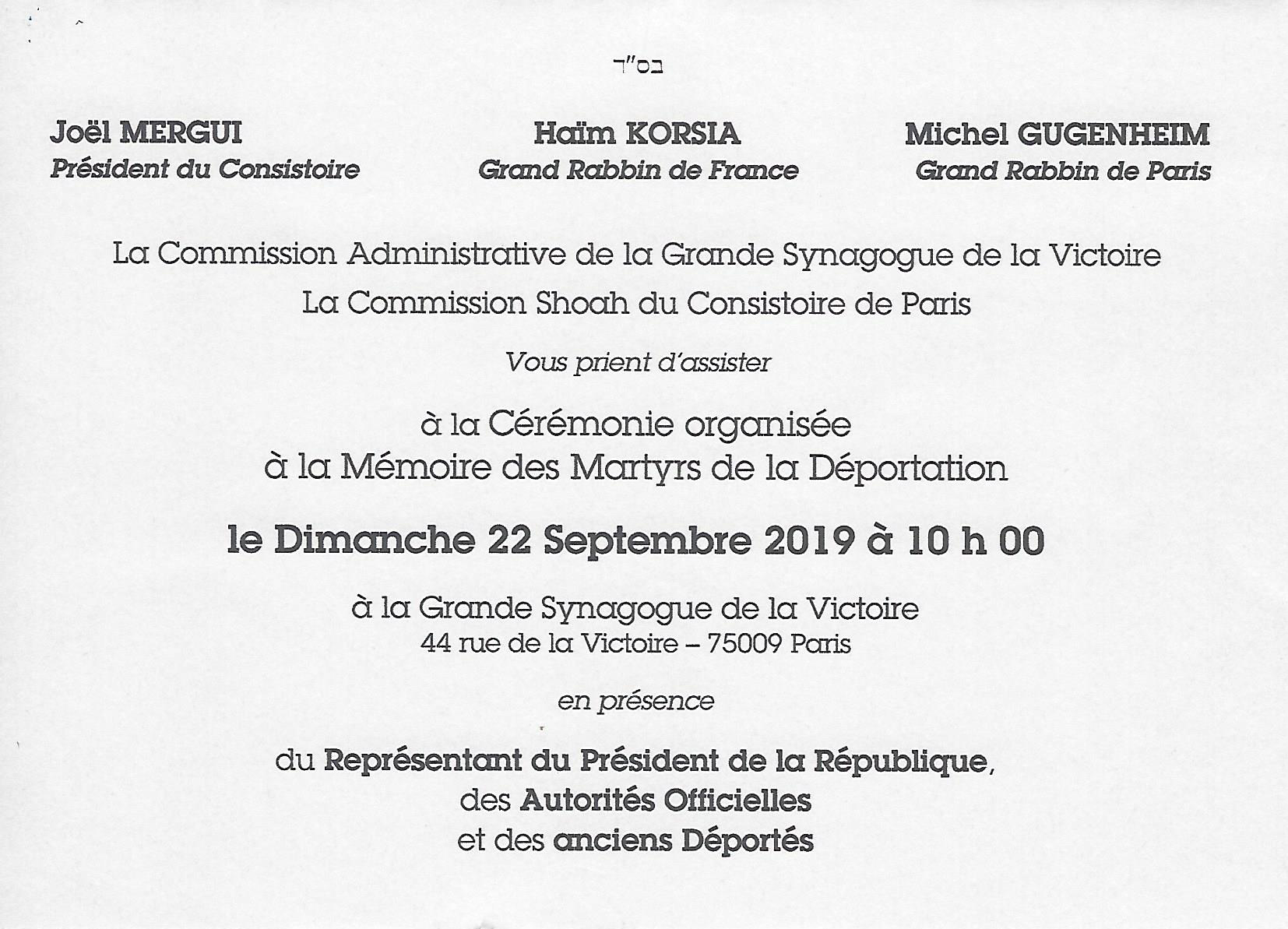 בס"ד

Joël MERGUI
Président du Consistoire

Haïm KORSIA
Grand Rabbin de France

Michel GUGENHEIM
Grand Rabbin de Paris

La Commission Administrative de la Grande Synagogue de la Victoire
La Commission Shoah du Consistoire de Paris

Vous prient d'assister

à la Cérémonie organisée
à la Mémoire des Martyrs de la Déportation

le Dimanche 22 Septembre 2019 à 10 h 00

à la Grande Synagogue de la Victoire
44 rue de la Victoire – 75009 Paris

en présence

du Représentant du Président de la République,
des Autorités Officielles
et des anciens Déportés